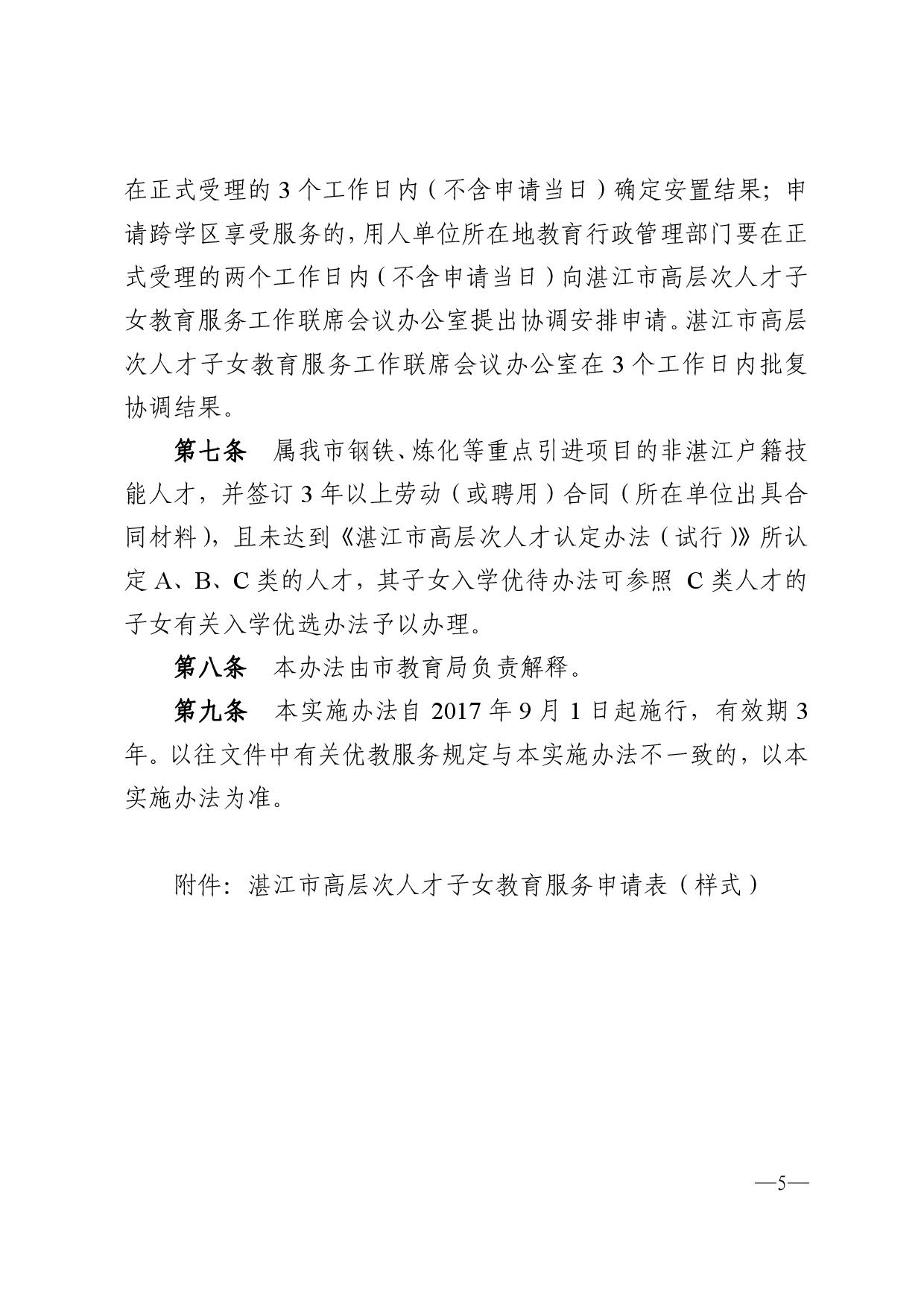 在正式受理的 3 个工作日内（不含申请当日）确定安置结果；申请跨学区享受服务的，用人单位所在地教育行政管理部门要在正式受理的两个工作日内（不含申请当日）向湛江市高层次人才子女教育服务工作联席会议办公室提出协调安排申请。湛江市高层次人才子女教育服务工作联席会议办公室在 3 个工作日内批复协调结果。

第七条　属我市钢铁、炼化等重点引进项目的非湛江户籍技能人才，并签订 3 年以上劳动（或聘用）合同（所在单位出具合同材料），且未达到《湛江市高层次人才认定办法（试行）》所认定 A、B、C 类的人才，其子女入学优待办法可参照 C 类人才的子女有关入学优选办法予以办理。

第八条　本办法由市教育局负责解释。

第九条　本实施办法自 2017 年 9 月 1 日起施行，有效期 3 年。以往文件中有关优教服务规定与本实施办法不一致的，以本实施办法为准。

附件：湛江市高层次人才子女教育服务申请表（样式）

—5—